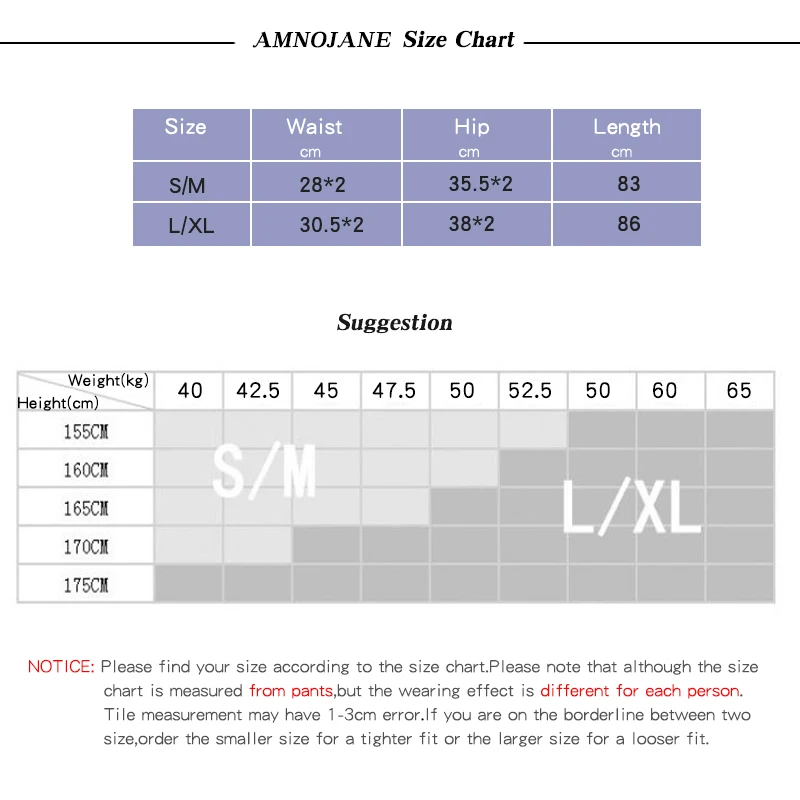 AMNOJANE Size Chart

| Size | Waist cm | Hip cm | Length cm |
|---|---|---|---|
| S/M | 28*2 | 35.5*2 | 83 |
| L/XL | 30.5*2 | 38*2 | 86 |

Suggestion

| Weight(kg) Height(cm) | 40 | 42.5 | 45 | 47.5 | 50 | 52.5 | 50 | 60 | 65 |
|---|---|---|---|---|---|---|---|---|---|
| 155CM | | | | | | | | | |
| 160CM | | | | | | | | | |
| 165CM | | | | | | | | | |
| 170CM | | | | | | | | | |
| 175CM | | | | | | | | | |

S/M

L/XL

NOTICE: Please find your size according to the size chart.Please note that although the size chart is measured from pants,but the wearing effect is different for each person. Tile measurement may have 1-3cm error.If you are on the borderline between two size,order the smaller size for a tighter fit or the larger size for a looser fit.